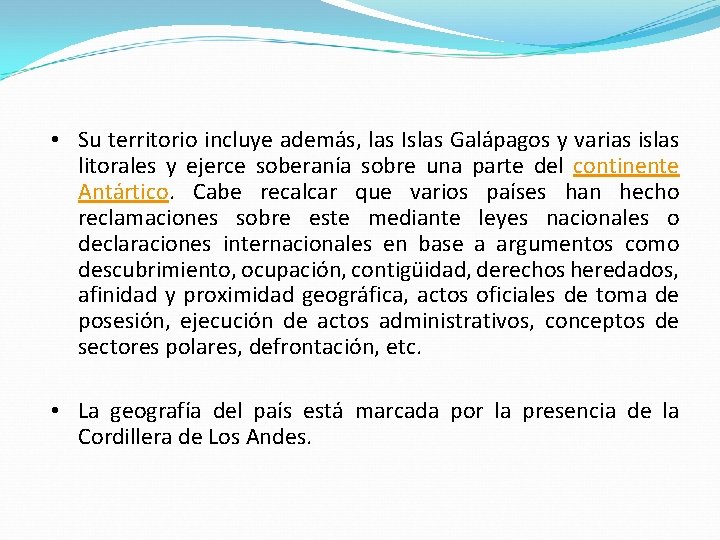 • Su territorio incluye además, las Islas Galápagos y varias islas litorales y ejerce soberanía sobre una parte del continente Antártico. Cabe recalcar que varios países han hecho reclamaciones sobre este mediante leyes nacionales o declaraciones internacionales en base a argumentos como descubrimiento, ocupación, contigüidad, derechos heredados, afinidad y proximidad geográfica, actos oficiales de toma de posesión, ejecución de actos administrativos, conceptos de sectores polares, defrontación, etc.

• La geografía del país está marcada por la presencia de la Cordillera de Los Andes.